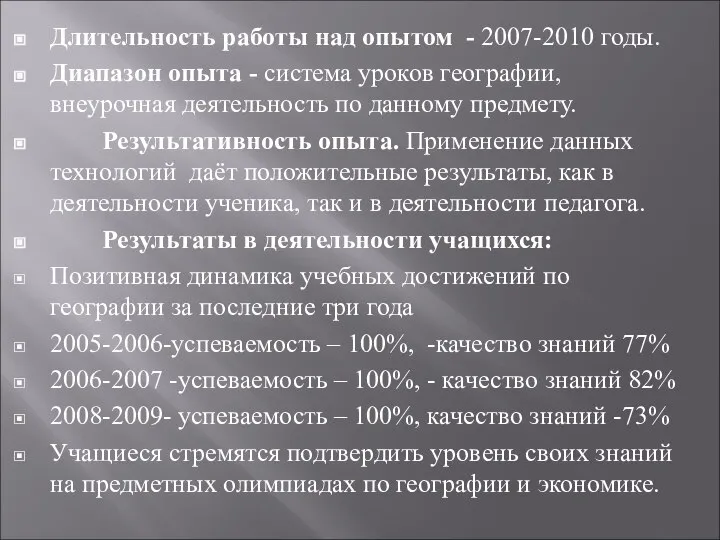 Длительность работы над опытом - 2007-2010 годы.

Диапазон опыта - система уроков географии, внеурочная деятельность по данному предмету.

Результативность опыта. Применение данных технологий даёт положительные результаты, как в деятельности ученика, так и в деятельности педагога.

Результаты в деятельности учащихся:

Позитивная динамика учебных достижений по географии за последние три года

2005-2006-успеваемость – 100%, -качество знаний 77%

2006-2007 -успеваемость – 100%, - качество знаний 82%

2008-2009- успеваемость – 100%, качество знаний -73%

Учащиеся стремятся подтвердить уровень своих знаний на предметных олимпиадах по географии и экономике.